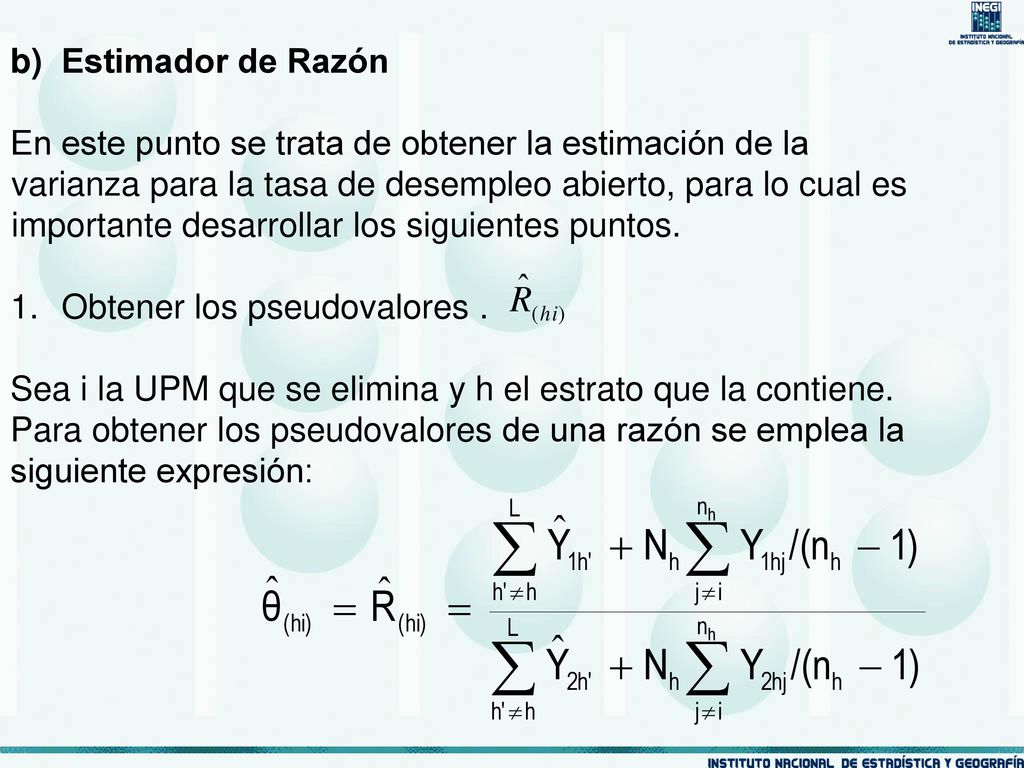 INEGI
INSTITUTO NACIONAL DE ESTADÍSTICA Y GEOGRAFÍA

b) Estimador de Razón

En este punto se trata de obtener la estimación de la varianza para la tasa de desempleo abierto, para lo cual es importante desarrollar los siguientes puntos.

1. Obtener los pseudovalores . $\hat{R}_{(hi)}$

Sea i la UPM que se elimina y h el estrato que la contiene. Para obtener los pseudovalores de una razón se emplea la siguiente expresión:

$\hat{\theta}_{(hi)} = \hat{R}_{(hi)} = \frac{\sum_{h' \neq h}^{L} \hat{Y}_{1h'} + N_h \sum_{j \neq i}^{n_h} Y_{1hj}/(n_h - 1)}{\sum_{h' \neq h}^{L} \hat{Y}_{2h'} + N_h \sum_{j \neq i}^{n_h} Y_{2hj}/(n_h - 1)}$

INSTITUTO NACIONAL DE ESTADÍSTICA Y GEOGRAFÍA